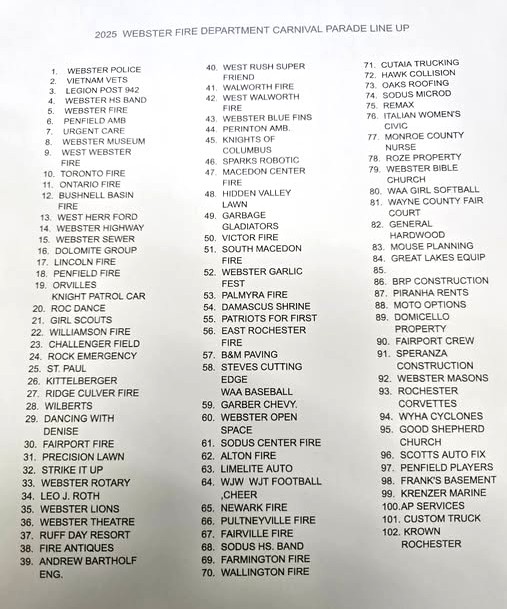 2025 WEBSTER FIRE DEPARTMENT CARNIVAL PARADE LINE UP

1. WEBSTER POLICE
2. VIETNAM VETS
3. LEGION POST 942
4. WEBSTER HS BAND
5. WEBSTER FIRE
6. PENFIELD AMB
7. URGENT CARE
8. WEBSTER MUSEUM
9. WEST WEBSTER FIRE
10. TORONTO FIRE
11. ONTARIO FIRE
12. BUSHNELL BASIN FIRE
13. WEST HERR FORD
14. WEBSTER HIGHWAY
15. WEBSTER SEWER
16. DOLOMITE GROUP
17. LINCOLN FIRE
18. PENFIELD FIRE
19. ORVILLES KNIGHT PATROL CAR
20. ROC DANCE
21. GIRL SCOUTS
22. WILLIAMSON FIRE
23. CHALLENGER FIELD
24. ROCK EMERGENCY
25. ST. PAUL
26. KITTELBERGER
27. RIDGE CULVER FIRE
28. WILBERTS
29. DANCING WITH DENISE
30. FAIRPORT FIRE
31. PRECISION LAWN
32. STRIKE IT UP
33. WEBSTER ROTARY
34. LEO J. ROTH
35. WEBSTER LIONS
36. WEBSTER THEATRE
37. RUFF DAY RESORT
38. FIRE ANTIQUES
39. ANDREW BARTHOLF ENG.

40. WEST RUSH SUPER FRIEND
41. WALWORTH FIRE
42. WEST WALWORTH FIRE
43. WEBSTER BLUE FINS
44. PERINTON AMB.
45. KNIGHTS OF COLUMBUS
46. SPARKS ROBOTIC
47. MACEDON CENTER FIRE
48. HIDDEN VALLEY LAWN
49. GARBAGE GLADIATORS
50. VICTOR FIRE
51. SOUTH MACEDON FIRE
52. WEBSTER GARLIC FEST
53. PALMYRA FIRE
54. DAMASCUS SHRINE
55. PATRIOTS FOR FIRST
56. EAST ROCHESTER FIRE
57. B&M PAVING
58. STEVES CUTTING EDGE
WAA BASEBALL
59. GARBER CHEVY.
60. WEBSTER OPEN SPACE
61. SODUS CENTER FIRE
62. ALTON FIRE
63. LIMELITE AUTO
64. WJW WJT FOOTBALL ,CHEER
65. NEWARK FIRE
66. PULTNEYVILLE FIRE
67. FAIRVILLE FIRE
68. SODUS HS. BAND
69. FARMINGTON FIRE
70. WALLINGTON FIRE

71. CUTAIA TRUCKING
72. HAWK COLLISION
73. OAKS ROOFING
74. SODUS MICROD
75. REMAX
76. ITALIAN WOMEN'S CIVIC
77. MONROE COUNTY NURSE
78. ROZE PROPERTY
79. WEBSTER BIBLE CHURCH
80. WAA GIRL SOFTBALL
81. WAYNE COUNTY FAIR COURT
82. GENERAL HARDWOOD
83. MOUSE PLANNING
84. GREAT LAKES EQUIP
85.
86. BRP CONSTRUCTION
87. PIRANHA RENTS
88. MOTO OPTIONS
89. DOMICELLO PROPERTY
90. FAIRPORT CREW
91. SPERANZA CONSTRUCTION
92. WEBSTER MASONS
93. ROCHESTER CORVETTES
94. WYHA CYCLONES
95. GOOD SHEPHERD CHURCH
96. SCOTTS AUTO FIX
97. PENFIELD PLAYERS
98. FRANK'S BASEMENT
99. KRENZER MARINE
100.AP SERVICES
101. CUSTOM TRUCK
102. KROWN ROCHESTER